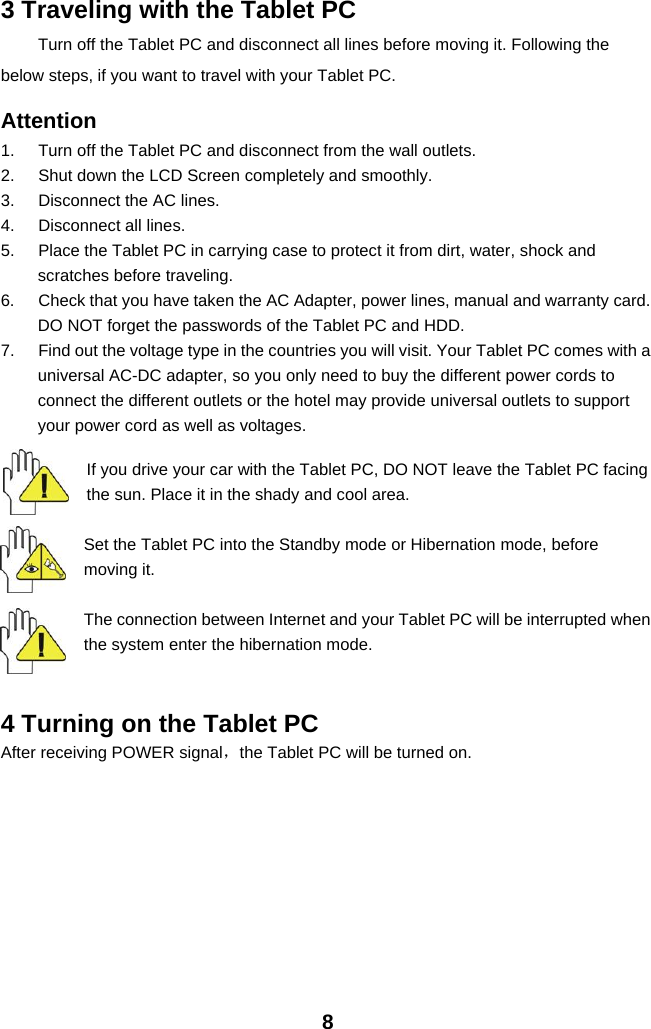 3 Traveling with the Tablet PC

Turn off the Tablet PC and disconnect all lines before moving it. Following the below steps, if you want to travel with your Tablet PC.

Attention

1. Turn off the Tablet PC and disconnect from the wall outlets.
2. Shut down the LCD Screen completely and smoothly.
3. Disconnect the AC lines.
4. Disconnect all lines.
5. Place the Tablet PC in carrying case to protect it from dirt, water, shock and scratches before traveling.
6. Check that you have taken the AC Adapter, power lines, manual and warranty card. DO NOT forget the passwords of the Tablet PC and HDD.
7. Find out the voltage type in the countries you will visit. Your Tablet PC comes with a universal AC-DC adapter, so you only need to buy the different power cords to connect the different outlets or the hotel may provide universal outlets to support your power cord as well as voltages.

If you drive your car with the Tablet PC, DO NOT leave the Tablet PC facing the sun. Place it in the shady and cool area.

Set the Tablet PC into the Standby mode or Hibernation mode, before moving it.

The connection between Internet and your Tablet PC will be interrupted when the system enter the hibernation mode.

4 Turning on the Tablet PC

After receiving POWER signal，the Tablet PC will be turned on.

8